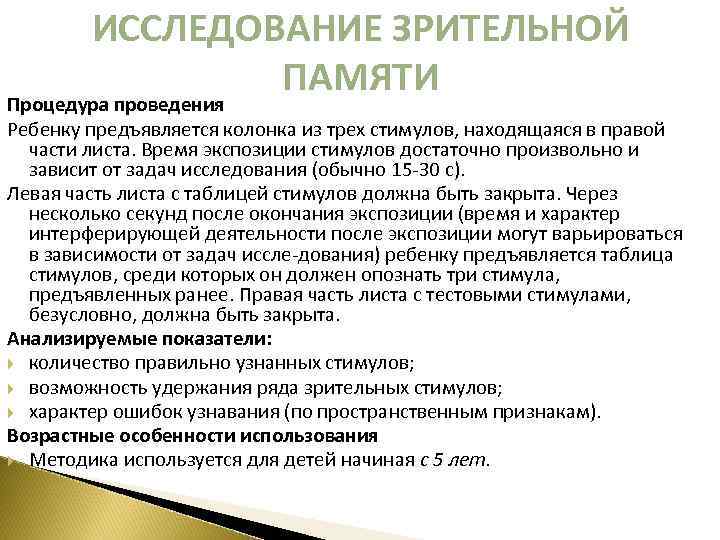 ИССЛЕДОВАНИЕ ЗРИТЕЛЬНОЙ ПАМЯТИ

Процедура проведения

Ребенку предъявляется колонка из трех стимулов, находящаяся в правой части листа. Время экспозиции стимулов достаточно произвольно и зависит от задач исследования (обычно 15-30 с).

Левая часть листа с таблицей стимулов должна быть закрыта. Через несколько секунд после окончания экспозиции (время и характер интерферирующей деятельности после экспозиции могут варьироваться в зависимости от задач иссле-дования) ребенку предъявляется таблица стимулов, среди которых он должен опознать три стимула, предъявленных ранее. Правая часть листа с тестовыми стимулами, безусловно, должна быть закрыта.

Анализируемые показатели:

количество правильно узнанных стимулов;

возможность удержания ряда зрительных стимулов;

характер ошибок узнавания (по пространственным признакам).

Возрастные особенности использования

Методика используется для детей начиная с 5 лет.